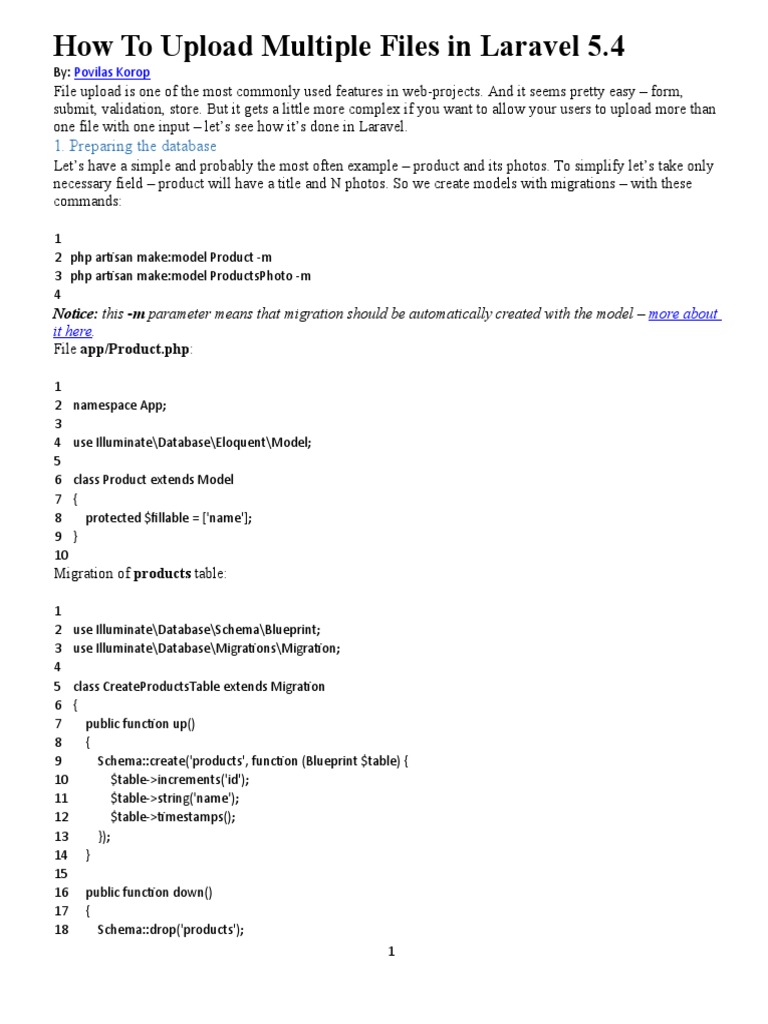 How To Upload Multiple Files in Laravel 5.4

By: Povilas Korop

File upload is one of the most commonly used features in web-projects. And it seems pretty easy – form, submit, validation, store. But it gets a little more complex if you want to allow your users to upload more than one file with one input – let's see how it's done in Laravel.

1. Preparing the database

Let's have a simple and probably the most often example – product and its photos. To simplify let's take only necessary field – product will have a title and N photos. So we create models with migrations – with these commands:

1
2 php artisan make:model Product -m
3 php artisan make:model ProductsPhoto -m
4

Notice: this -m parameter means that migration should be automatically created with the model – more about it here.

File app/Product.php:

1
2 namespace App;
3
4 use Illuminate\Database\Eloquent\Model;
5
6 class Product extends Model
7 {
8 protected $fillable = ['name'];
9 }
10

Migration of products table:

1
2 use Illuminate\Database\Schema\Blueprint;
3 use Illuminate\Database\Migrations\Migration;
4
5 class CreateProductsTable extends Migration
6 {
7 public function up()
8 {
9 Schema::create('products', function (Blueprint $table) {
10 $table->increments('id');
11 $table->string('name');
12 $table->timestamps();
13 });
14 }
15
16 public function down()
17 {
18 Schema::drop('products');

1